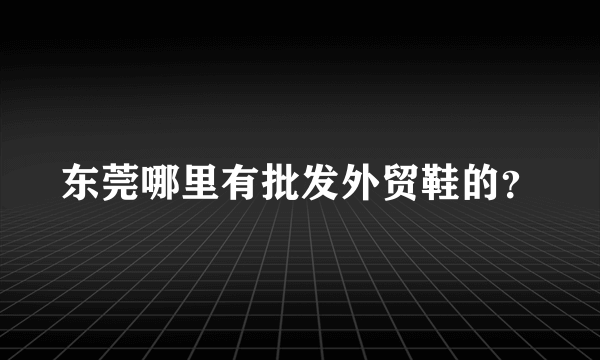 东莞哪里有批发外贸鞋的?